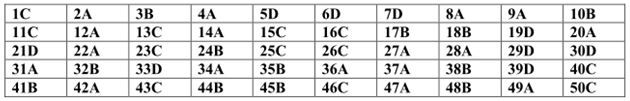 | 1C | 2A | 3B | 4A | 5D | 6D | 7D | 8A | 9A | 10B |
|---|---|---|---|---|---|---|---|---|---|
| 11C | 12A | 13C | 14A | 15C | 16C | 17B | 18B | 19D | 20A |
| 21D | 22A | 23C | 24B | 25C | 26C | 27A | 28A | 29D | 30D |
| 31A | 32B | 33D | 34A | 35B | 36A | 37A | 38B | 39D | 40C |
| 41B | 42A | 43C | 44B | 45B | 46C | 47A | 48B | 49A | 50C |